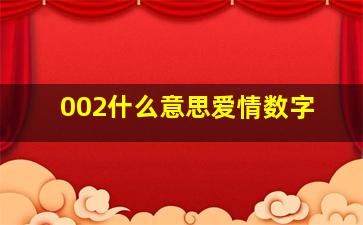 002什么意思爱情数字